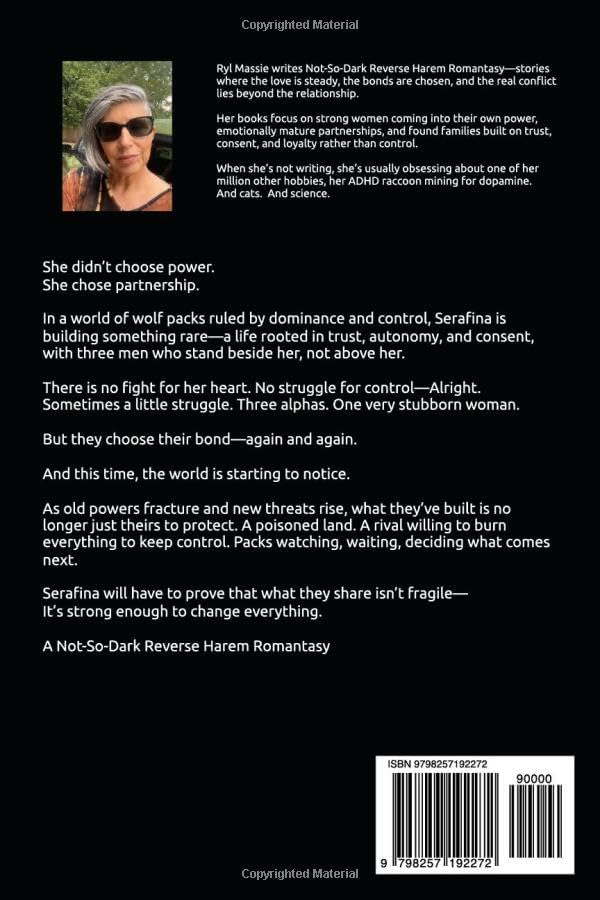 Copyrighted Material

Ryl Massie writes Not-So-Dark Reverse Harem Romantasy—stories where the love is steady, the bonds are chosen, and the real conflict lies beyond the relationship.

Her books focus on strong women coming into their own power, emotionally mature partnerships, and found families built on trust, consent, and loyalty rather than control.

When she's not writing, she's usually obsessing about one of her million other hobbies, her ADHD raccoon mining for dopamine. And cats. And science.

She didn't choose power.
She chose partnership.

In a world of wolf packs ruled by dominance and control, Serafina is building something rare—a life rooted in trust, autonomy, and consent, with three men who stand beside her, not above her.

There is no fight for her heart. No struggle for control—Alright. Sometimes a little struggle. Three alphas. One very stubborn woman.

But they choose their bond—again and again.

And this time, the world is starting to notice.

As old powers fracture and new threats rise, what they've built is no longer just theirs to protect. A poisoned land. A rival willing to burn everything to keep control. Packs watching, waiting, deciding what comes next.

Serafina will have to prove that what they share isn't fragile—
It's strong enough to change everything.

A Not-So-Dark Reverse Harem Romantasy

ISBN 9798257192272

90000

9 798257 192272

Copyrighted Material